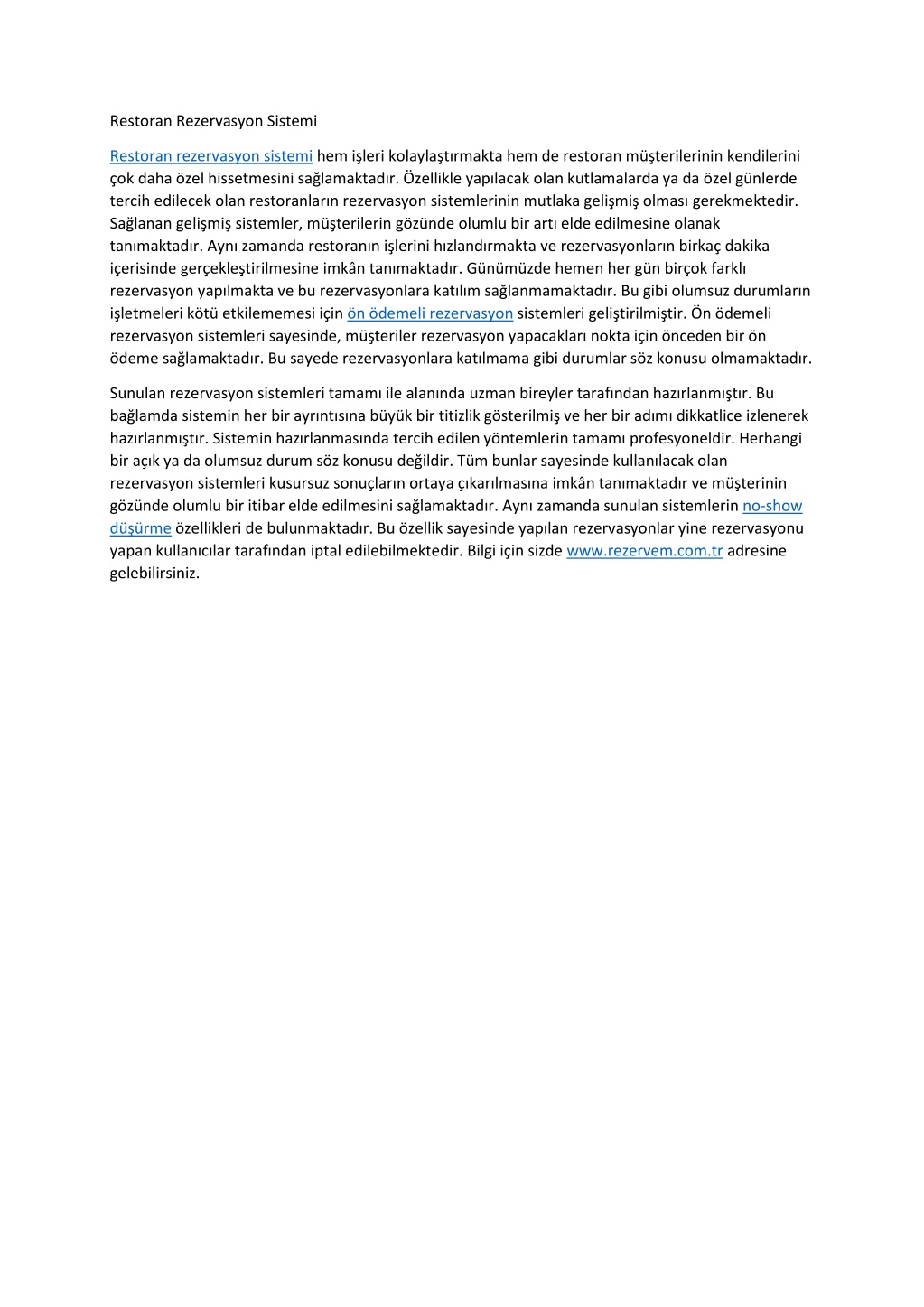 Restoran Rezervasyon Sistemi

Restoran rezervasyon sistemi hem işleri kolaylaştırmakta hem de restoran müşterilerinin kendilerini çok daha özel hissetmesini sağlamaktadır. Özellikle yapılacak olan kutlamalarda ya da özel günlerde tercih edilecek olan restoranların rezervasyon sistemlerinin mutlaka gelişmiş olması gerekmektedir. Sağlanan gelişmiş sistemler, müşterilerin gözünde olumlu bir artı elde edilmesine olanak tanımaktadır. Aynı zamanda restoranın işlerini hızlandırmakta ve rezervasyonların birkaç dakika içerisinde gerçekleştirilmesine imkân tanımaktadır. Günümüzde hemen her gün birçok farklı rezervasyon yapılmakta ve bu rezervasyonlara katılım sağlanmamaktadır. Bu gibi olumsuz durumların işletmeleri kötü etkilememesi için ön ödemeli rezervasyon sistemleri geliştirilmiştir. Ön ödemeli rezervasyon sistemleri sayesinde, müşteriler rezervasyon yapacakları nokta için önceden bir ön ödeme sağlamaktadır. Bu sayede rezervasyonlara katılmama gibi durumlar söz konusu olmamaktadır.

Sunulan rezervasyon sistemleri tamamı ile alanında uzman bireyler tarafından hazırlanmıştır. Bu bağlamda sistemin her bir ayrıntısına büyük bir titizlik gösterilmiş ve her bir adımı dikkatlice izlenerek hazırlanmıştır. Sistemin hazırlanmasında tercih edilen yöntemlerin tamamı profesyoneldir. Herhangi bir açık ya da olumsuz durum söz konusu değildir. Tüm bunlar sayesinde kullanılacak olan rezervasyon sistemleri kusursuz sonuçların ortaya çıkarılmasına imkân tanımaktadır ve müşterinin gözünde olumlu bir itibar elde edilmesini sağlamaktadır. Aynı zamanda sunulan sistemlerin no-show düşürme özellikleri de bulunmaktadır. Bu özellik sayesinde yapılan rezervasyonlar yine rezervasyonu yapan kullanıcılar tarafından iptal edilebilmektedir. Bilgi için sizde www.rezervem.com.tr adresine gelebilirsiniz.